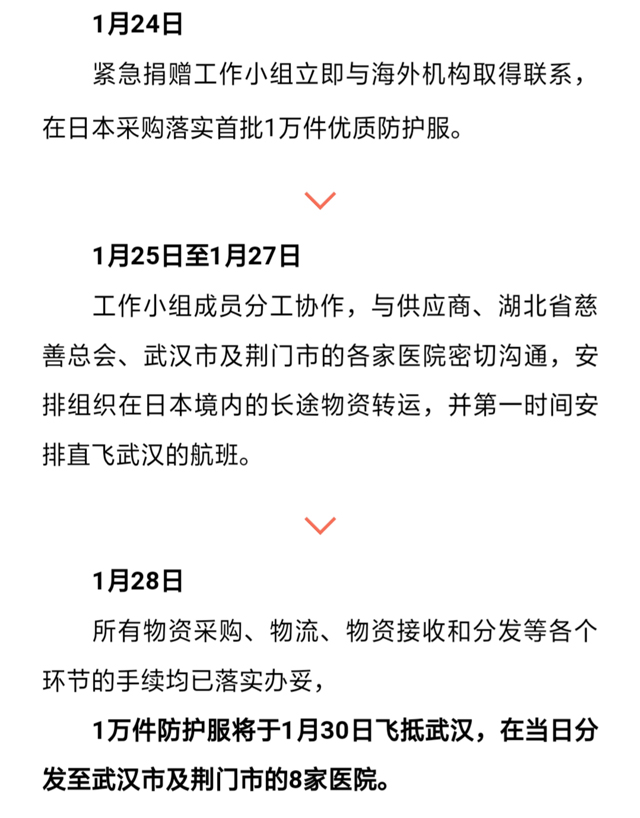 1月24日

紧急捐赠工作小组立即与海外机构取得联系，在日本采购落实首批1万件优质防护服。

1月25日至1月27日

工作小组成员分工协作，与供应商、湖北省慈善总会、武汉市及荆门市的各家医院密切沟通，安排组织在日本境内的长途物资转运，并第一时间安排直飞武汉的航班。

1月28日

所有物资采购、物流、物资接收和分发等各个环节的手续均已落实办妥，

1万件防护服将于1月30日飞抵武汉，在当日分发至武汉市及荆门市的8家医院。